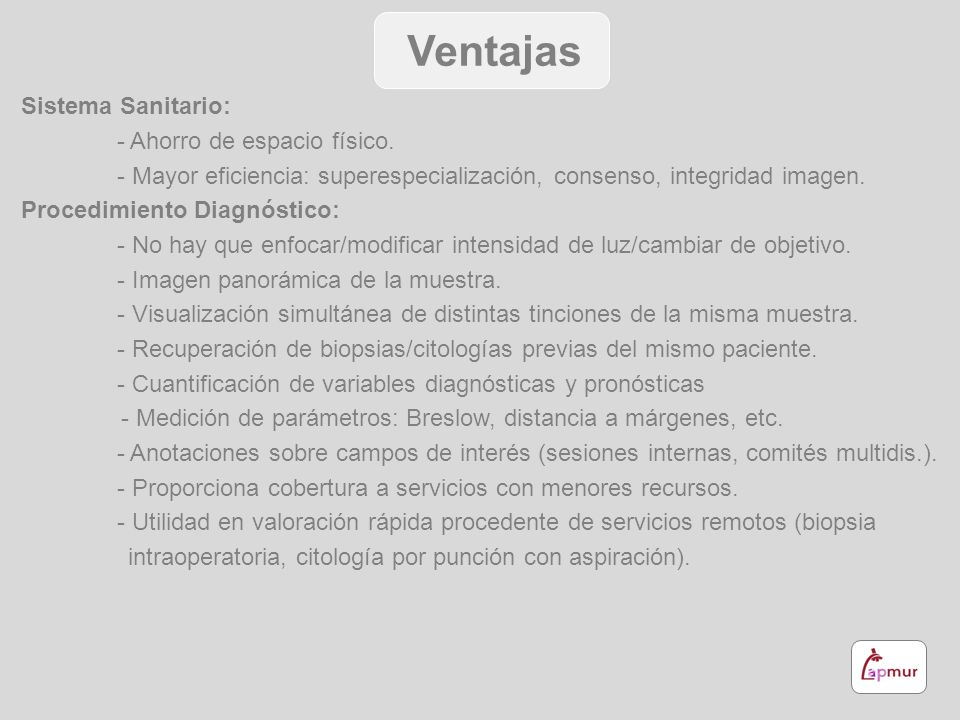 Ventajas

Sistema Sanitario:

- Ahorro de espacio físico.
- Mayor eficiencia: superespecialización, consenso, integridad imagen.

Procedimiento Diagnóstico:

- No hay que enfocar/modificar intensidad de luz/cambiar de objetivo.
- Imagen panorámica de la muestra.
- Visualización simultánea de distintas tinciones de la misma muestra.
- Recuperación de biopsias/citologías previas del mismo paciente.
- Cuantificación de variables diagnósticas y pronósticas
- Medición de parámetros: Breslow, distancia a márgenes, etc.
- Anotaciones sobre campos de interés (sesiones internas, comités multidis.).
- Proporciona cobertura a servicios con menores recursos.
- Utilidad en valoración rápida procedente de servicios remotos (biopsia intraoperatoria, citología por punción con aspiración).

apmur